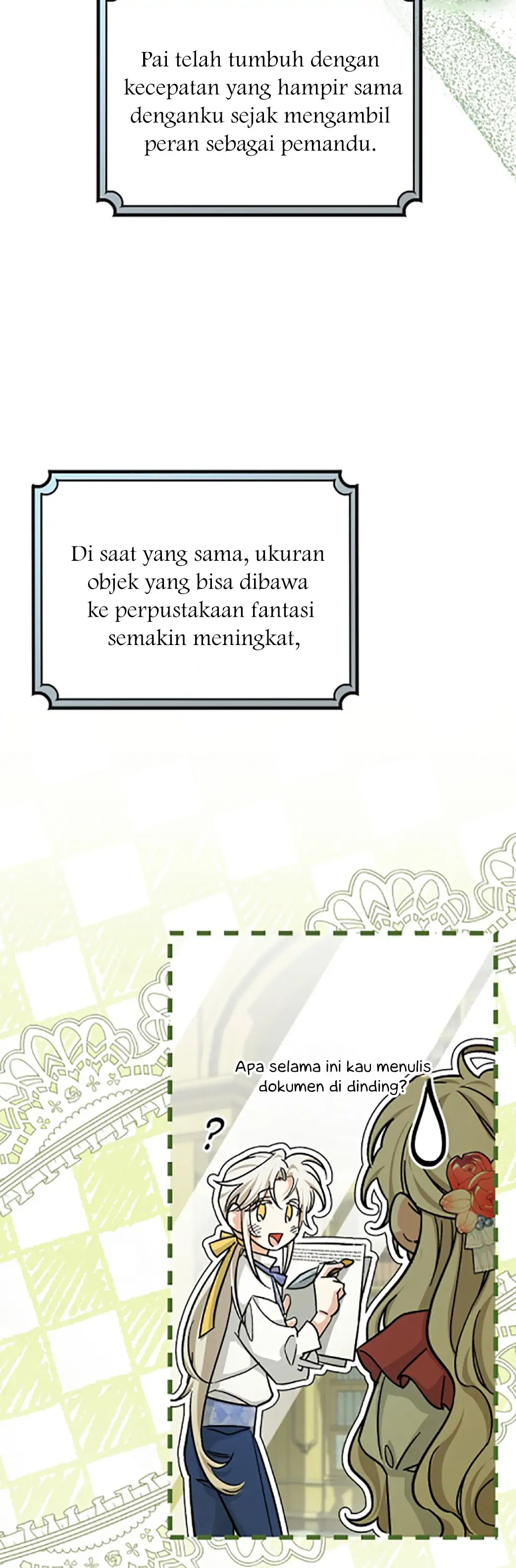 Pai telah tumbuh dengan kecepatan yang hampir sama denganku sejak mengambil peran sebagai pemandu.

Di saat yang sama, ukuran objek yang bisa dibawa ke perpustakaan fantasi semakin meningkat,

Apa selama ini kau menulis dokumen di dinding?

?